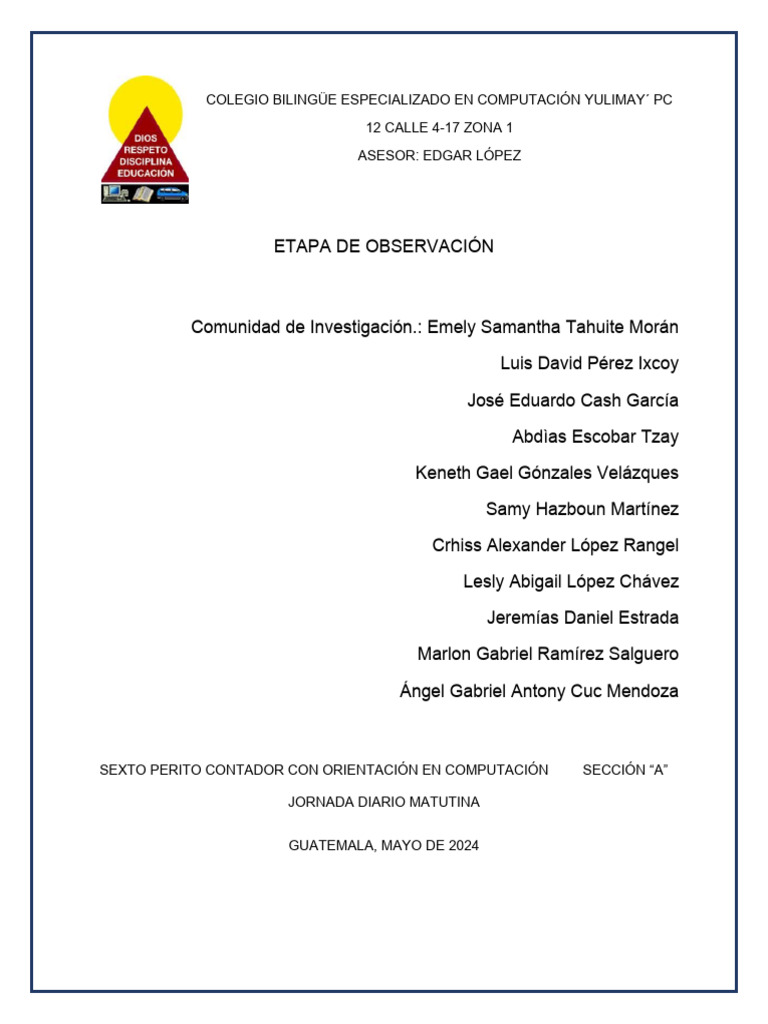 DIOS
RESPETO
DISCIPLINA
EDUCACIÓN

COLEGIO BILINGÜE ESPECIALIZADO EN COMPUTACIÓN YULIMAY´ PC

12 CALLE 4-17 ZONA 1

ASESOR: EDGAR LÓPEZ

ETAPA DE OBSERVACIÓN

Comunidad de Investigación.: Emely Samantha Tahuite Morán

Luis David Pérez Ixcoy

José Eduardo Cash García

Abdìas Escobar Tzay

Keneth Gael Gónzales Velázques

Samy Hazboun Martínez

Crhiss Alexander López Rangel

Lesly Abigail López Chávez

Jeremías Daniel Estrada

Marlon Gabriel Ramírez Salguero

Ángel Gabriel Antony Cuc Mendoza

SEXTO PERITO CONTADOR CON ORIENTACIÓN EN COMPUTACIÓN SECCIÓN “A”

JORNADA DIARIO MATUTINA

GUATEMALA, MAYO DE 2024